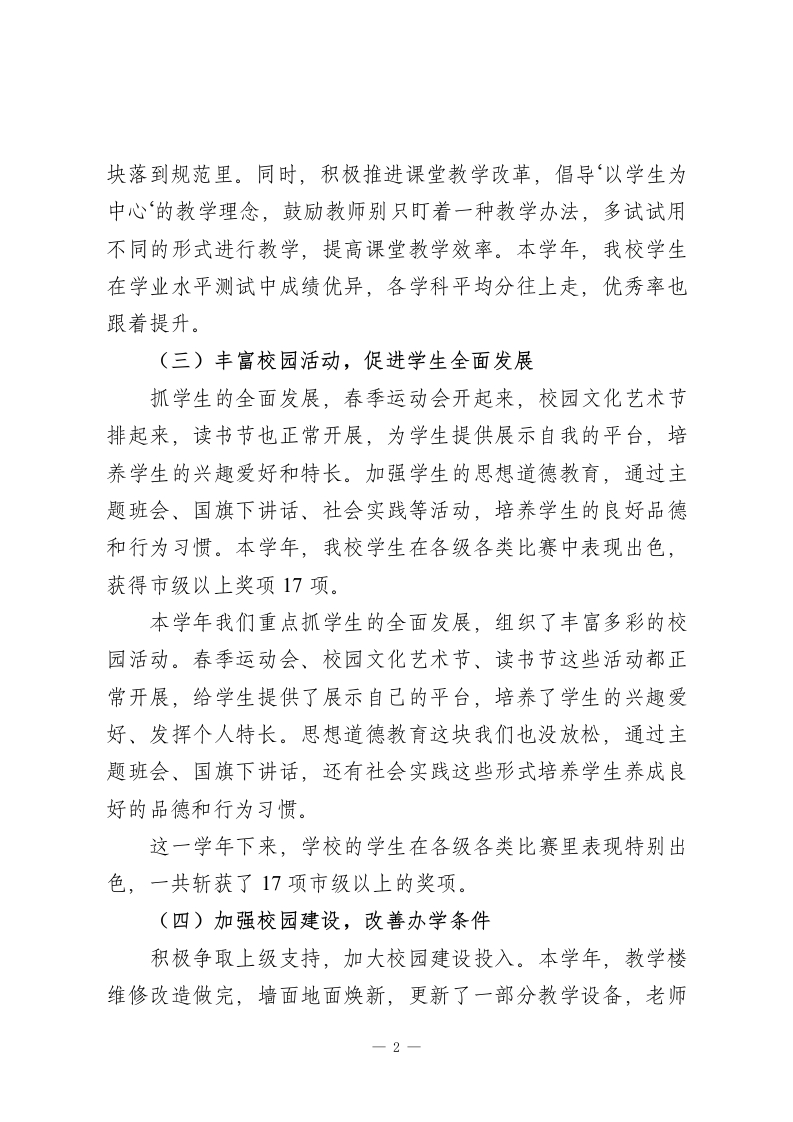 块落到规范里。同时，积极推进课堂教学改革，倡导‘以学生为中心‘的教学理念，鼓励教师别只盯着一种教学办法，多试试用不同的形式进行教学，提高课堂教学效率。本学年，我校学生在学业水平测试中成绩优异，各学科平均分往上走，优秀率也跟着提升。

（三）丰富校园活动，促进学生全面发展

抓学生的全面发展，春季运动会开起来，校园文化艺术节排起来，读书节也正常开展，为学生提供展示自我的平台，培养学生的兴趣爱好和特长。加强学生的思想道德教育，通过主题班会、国旗下讲话、社会实践等活动，培养学生的良好品德和行为习惯。本学年，我校学生在各级各类比赛中表现出色，获得市级以上奖项 17 项。

本学年我们重点抓学生的全面发展，组织了丰富多彩的校园活动。春季运动会、校园文化艺术节、读书节这些活动都正常开展，给学生提供了展示自己的平台，培养了学生的兴趣爱好、发挥个人特长。思想道德教育这块我们也没放松，通过主题班会、国旗下讲话，还有社会实践这些形式培养学生养成良好的品德和行为习惯。

这一学年下来，学校的学生在各级各类比赛里表现特别出色，一共斩获了 17 项市级以上的奖项。

（四）加强校园建设，改善办学条件

积极争取上级支持，加大校园建设投入。本学年，教学楼维修改造做完，墙面地面焕新，更新了一部分教学设备，老师

— 2 —